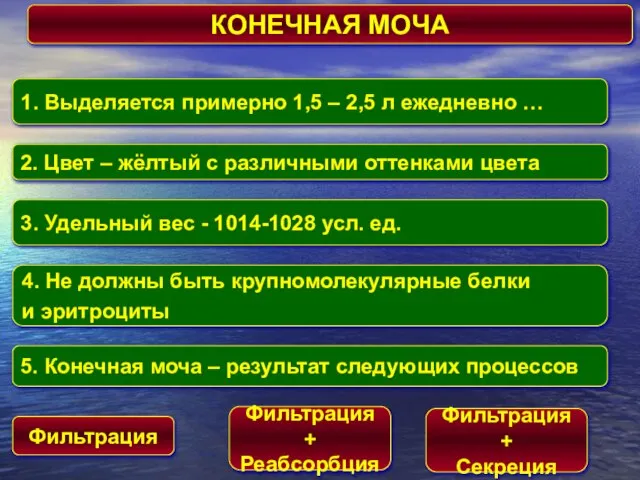 КОНЕЧНАЯ МОЧА

1. Выделяется примерно 1,5 – 2,5 л ежедневно …

2. Цвет – жёлтый с различными оттенками цвета

3. Удельный вес - 1014-1028 усл. ед.

4. Не должны быть крупномолекулярные белки и эритроциты

5. Конечная моча – результат следующих процессов

Фильтрация

Фильтрация + Реабсорбция

Фильтрация + Секреция